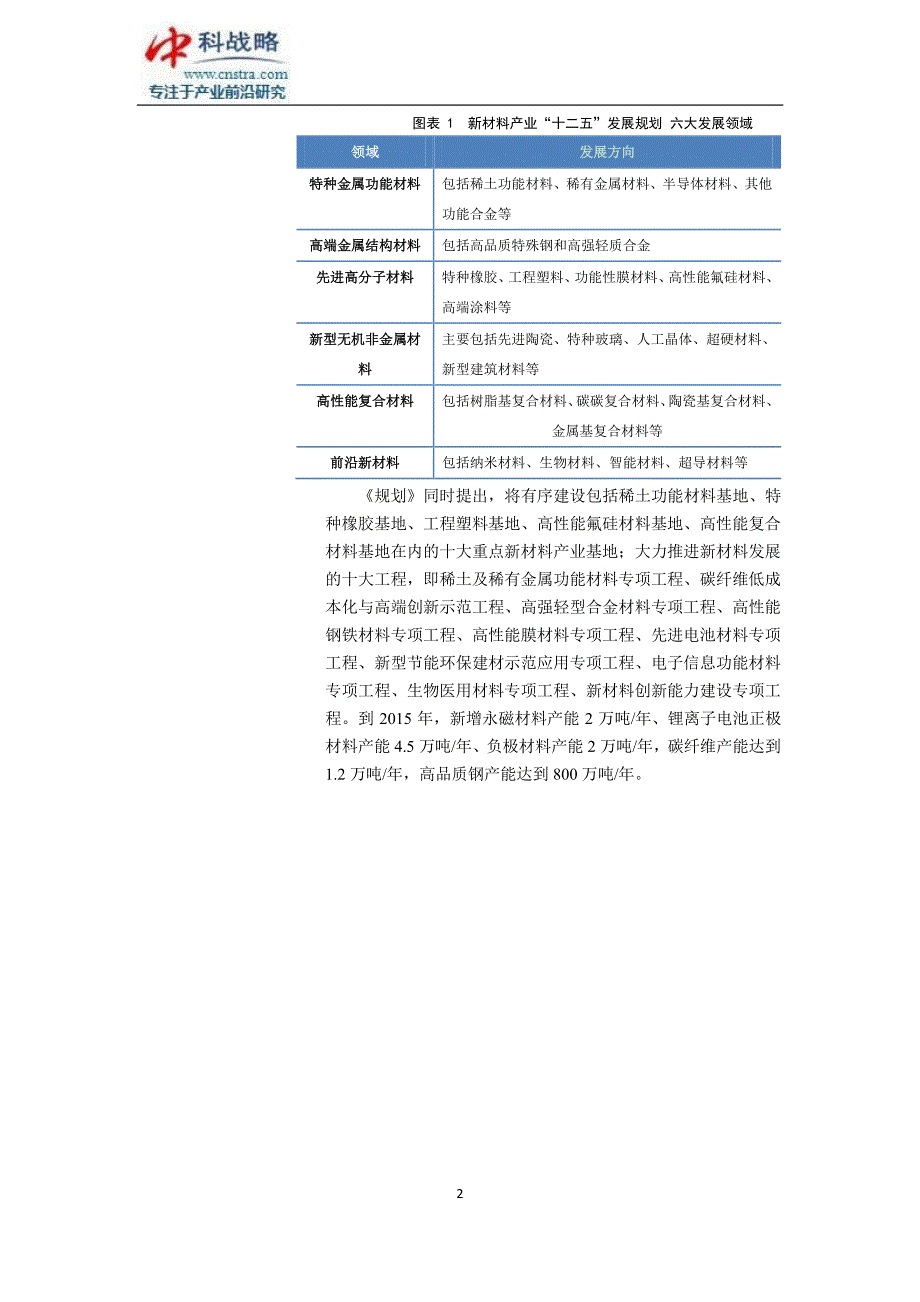 中科战略
www.cnstra.com
专注于产业前沿研究

图表 1 新材料产业“十二五”发展规划 六大发展领域

| 领域 | 发展方向 |
|---|---|
| 特种金属功能材料 | 包括稀土功能材料、稀有金属材料、半导体材料、其他功能合金等 |
| 高端金属结构材料 | 包括高品质特殊钢和高强轻质合金 |
| 先进高分子材料 | 特种橡胶、工程塑料、功能性膜材料、高性能氟硅材料、高端涂料等 |
| 新型无机非金属材料 | 主要包括先进陶瓷、特种玻璃、人工晶体、超硬材料、新型建筑材料等 |
| 高性能复合材料 | 包括树脂基复合材料、碳碳复合材料、陶瓷基复合材料、金属基复合材料等 |
| 前沿新材料 | 包括纳米材料、生物材料、智能材料、超导材料等 |

《规划》同时提出，将有序建设包括稀土功能材料基地、特种橡胶基地、工程塑料基地、高性能氟硅材料基地、高性能复合材料基地在内的十大重点新材料产业基地；大力推进新材料发展的十大工程，即稀土及稀有金属功能材料专项工程、碳纤维低成本化与高端创新示范工程、高强轻型合金材料专项工程、高性能钢铁材料专项工程、高性能膜材料专项工程、先进电池材料专项工程、新型节能环保建材示范应用专项工程、电子信息功能材料专项工程、生物医用材料专项工程、新材料创新能力建设专项工程。到 2015 年，新增永磁材料产能 2 万吨/年、锂离子电池正极材料产能 4.5 万吨/年、负极材料产能 2 万吨/年，碳纤维产能达到 1.2 万吨/年，高品质钢产能达到 800 万吨/年。

2